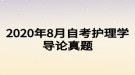 2020年8月自考护理学导论真题